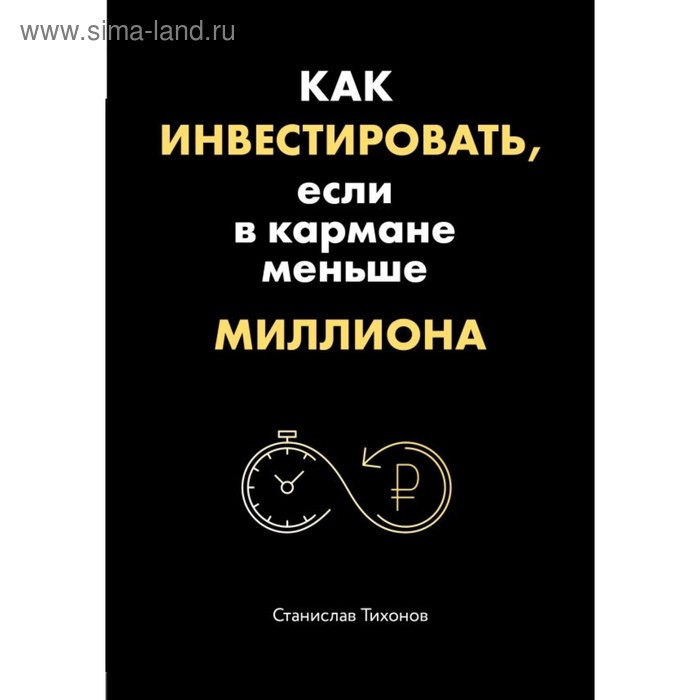 www.sima-land.ru

КАК
ИНВЕСТИРОВАТЬ,
если
в кармане
меньше
МИЛЛИОНА

₽

Станислав Тихонов